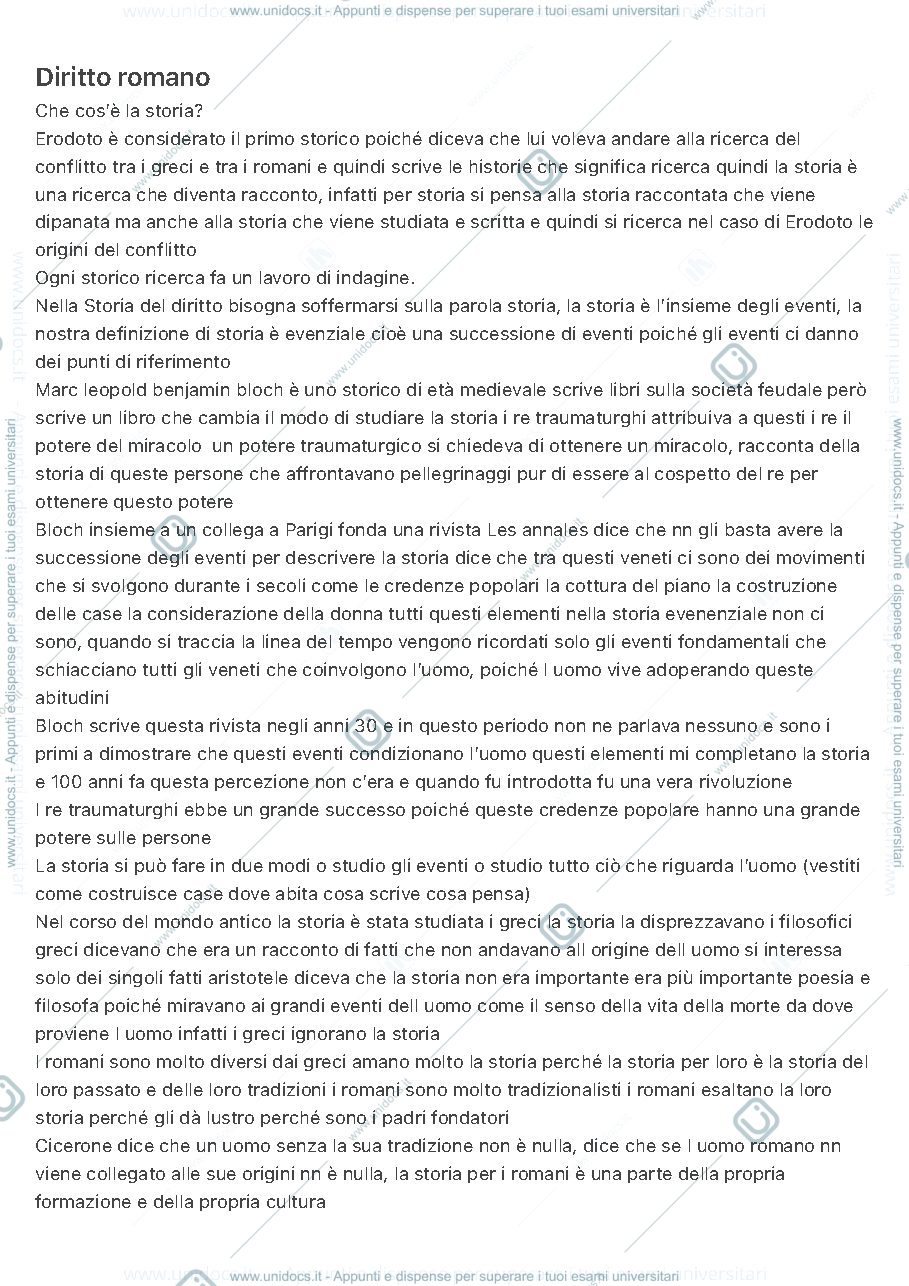 www.unidocs.it - Appunti e dispense per superare i tuoi esami universitari

Diritto romano

Che cos'è la storia?

Erodoto è considerato il primo storico poiché diceva che lui voleva andare alla ricerca del conflitto tra i greci e tra i romani e quindi scrive le historie che significa ricerca quindi la storia è una ricerca che diventa racconto, infatti per storia si pensa alla storia raccontata che viene dipanata ma anche alla storia che viene studiata e scritta e quindi si ricerca nel caso di Erodoto le origini del conflitto

Ogni storico ricerca fa un lavoro di indagine.

Nella Storia del diritto bisogna soffermarsi sulla parola storia, la storia è l'insieme degli eventi, la nostra definizione di storia è evenziale cioè una successione di eventi poiché gli eventi ci danno dei punti di riferimento

Marc leopold benjamin bloch è uno storico di età medievale scrive libri sulla società feudale però scrive un libro che cambia il modo di studiare la storia i re traumaturghi attribuiva a questi i re il potere del miracolo un potere traumaturgico si chiedeva di ottenere un miracolo, racconta della storia di queste persone che affrontavano pellegrinaggi pur di essere al cospetto del re per ottenere questo potere

Bloch insieme a un collega a Parigi fonda una rivista Les annales dice che nn gli basta avere la successione degli eventi per descrivere la storia dice che tra questi veneti ci sono dei movimenti che si svolgono durante i secoli come le credenze popolari la cottura del piano la costruzione delle case la considerazione della donna tutti questi elementi nella storia evenenziale non ci sono, quando si traccia la linea del tempo vengono ricordati solo gli eventi fondamentali che schiacciano tutti gli veneti che coinvolgono l'uomo, poiché l uomo vive adoperando queste abitudini

Bloch scrive questa rivista negli anni 30 e in questo periodo non ne parlava nessuno e sono i primi a dimostrare che questi eventi condizionano l'uomo questi elementi mi completano la storia e 100 anni fa questa percezione non c'era e quando fu introdotta fu una vera rivoluzione

I re traumaturghi ebbe un grande successo poiché queste credenze popolare hanno una grande potere sulle persone

La storia si può fare in due modi o studio gli eventi o studio tutto ciò che riguarda l'uomo (vestiti come costruisce case dove abita cosa scrive cosa pensa)

Nel corso del mondo antico la storia è stata studiata i greci la storia la disprezzavano i filosofici greci dicevano che era un racconto di fatti che non andavano all origine dell uomo si interessa solo dei singoli fatti aristotele diceva che la storia non era importante era più importante poesia e filosofa poiché miravano ai grandi eventi dell uomo come il senso della vita della morte da dove proviene l uomo infatti i greci ignorano la storia

I romani sono molto diversi dai greci amano molto la storia perché la storia per loro è la storia del loro passato e delle loro tradizioni i romani sono molto tradizionalisti i romani esaltano la loro storia perché gli dà lustro perché sono i padri fondatori

Cicerone dice che un uomo senza la sua tradizione non è nulla, dice che se l uomo romano nn viene collegato alle sue origini nn è nulla, la storia per i romani è una parte della propria formazione e della propria cultura

www.unidocs.it - Appunti e dispense per superare i tuoi esami universitari